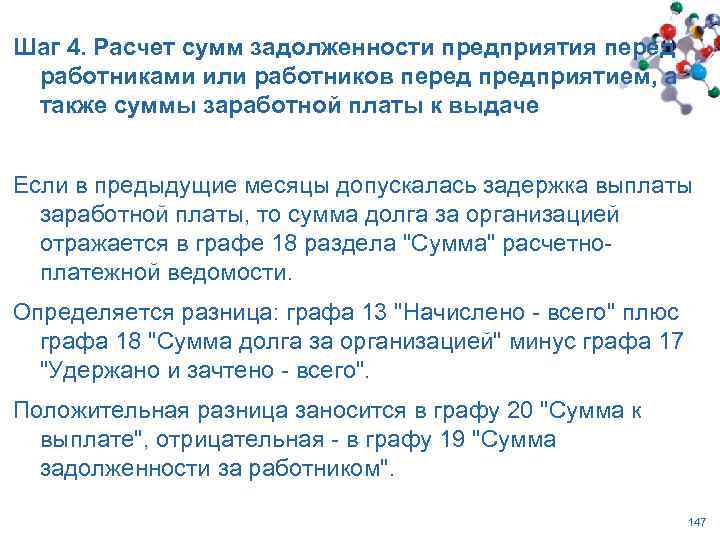 Шаг 4. Расчет сумм задолженности предприятия перед работниками или работников перед предприятием, а также суммы заработной платы к выдаче

Если в предыдущие месяцы допускалась задержка выплаты заработной платы, то сумма долга за организацией отражается в графе 18 раздела "Сумма" расчетно-платежной ведомости.

Определяется разница: графа 13 "Начислено - всего" плюс графа 18 "Сумма долга за организацией" минус графа 17 "Удержано и зачтено - всего".

Положительная разница заносится в графу 20 "Сумма к выплате", отрицательная - в графу 19 "Сумма задолженности за работником".

147